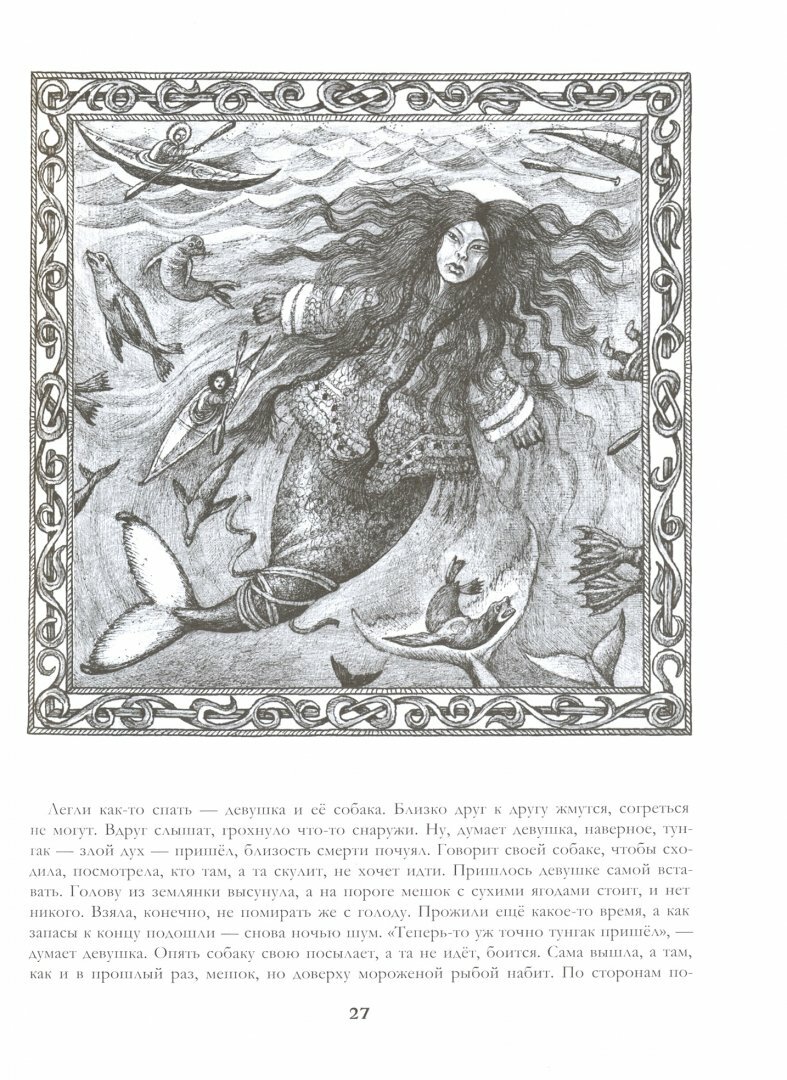 Легли как-то спать — девушка и её собака. Близко друг к другу жмутся, согреться не могут. Вдруг слышат, грохнуло что-то снаружи. Ну, думает девушка, наверное, тунгак — злой дух — пришёл, близость смерти почуял. Говорит своей собаке, чтобы сходила, посмотрела, кто там, а та скулит, не хочет идти. Пришлось девушке самой вставать. Голову из землянки высунула, а на пороге мешок с сухими ягодами стоит, и нет никого. Взяла, конечно, не помирать же с голоду. Прожили ещё какое-то время, а как запасы к концу подошли — снова ночью шум. «Теперь-то уж точно тунгак пришёл», — думает девушка. Опять собаку свою посылает, а та не идёт, боится. Сама вышла, а там, как и в прошлый раз, мешок, но доверху мороженой рыбой набит. По сторонам по-

27